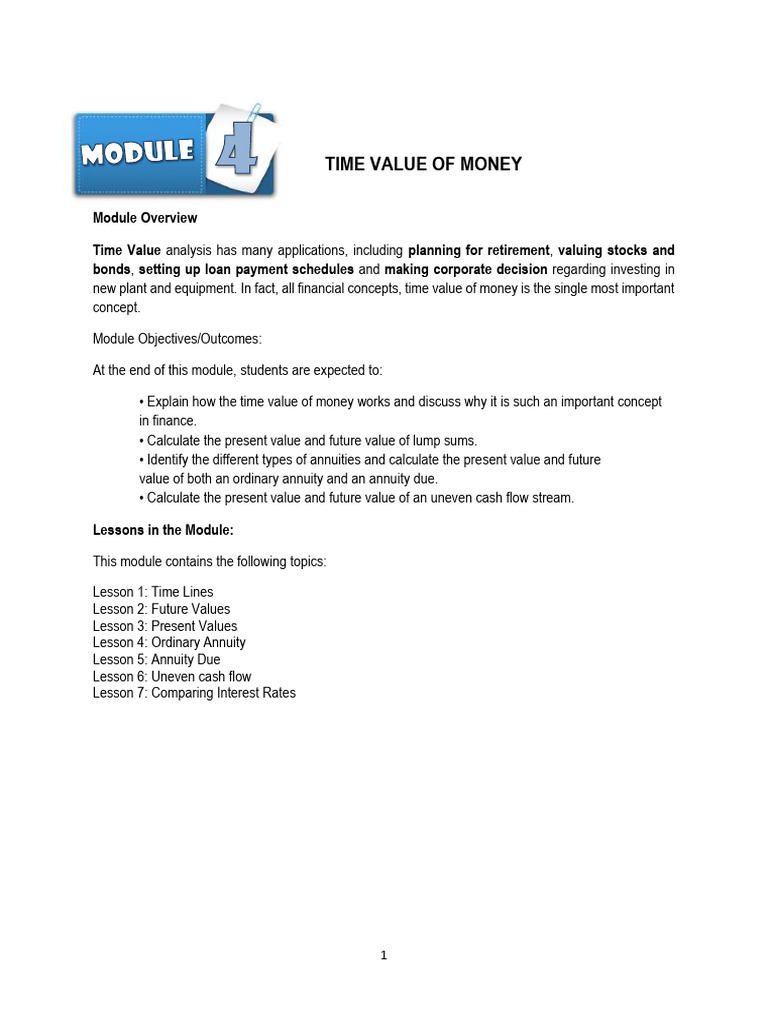 MODULE 4

TIME VALUE OF MONEY

Module Overview

Time Value analysis has many applications, including planning for retirement, valuing stocks and bonds, setting up loan payment schedules and making corporate decision regarding investing in new plant and equipment. In fact, all financial concepts, time value of money is the single most important concept.

Module Objectives/Outcomes:

At the end of this module, students are expected to:

• Explain how the time value of money works and discuss why it is such an important concept in finance.
• Calculate the present value and future value of lump sums.
• Identify the different types of annuities and calculate the present value and future value of both an ordinary annuity and an annuity due.
• Calculate the present value and future value of an uneven cash flow stream.

Lessons in the Module:

This module contains the following topics:

Lesson 1: Time Lines
Lesson 2: Future Values
Lesson 3: Present Values
Lesson 4: Ordinary Annuity
Lesson 5: Annuity Due
Lesson 6: Uneven cash flow
Lesson 7: Comparing Interest Rates

1